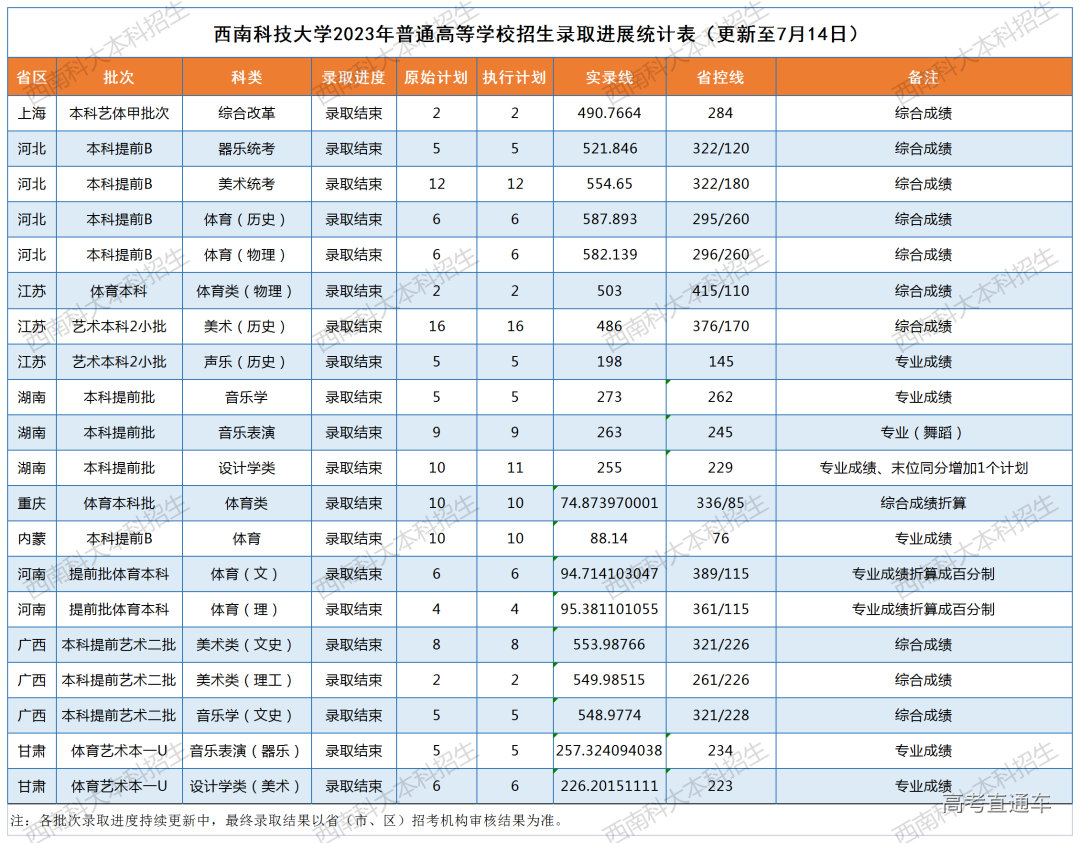 西南科技大学2023年普通高等学校招生录取进展统计表（更新至7月14日）

| 省区 | 批次 | 科类 | 录取进度 | 原始计划 | 执行计划 | 实录线 | 省控线 | 备注 |
|---|---|---|---|---|---|---|---|---|
| 上海 | 本科艺体甲批次 | 综合改革 | 录取结束 | 2 | 2 | 490.7664 | 284 | 综合成绩 |
| 河北 | 本科提前B | 器乐统考 | 录取结束 | 5 | 5 | 521.846 | 322/120 | 综合成绩 |
| 河北 | 本科提前B | 美术统考 | 录取结束 | 12 | 12 | 554.65 | 322/180 | 综合成绩 |
| 河北 | 本科提前B | 体育（历史） | 录取结束 | 6 | 6 | 587.893 | 295/260 | 综合成绩 |
| 河北 | 本科提前B | 体育（物理） | 录取结束 | 6 | 6 | 582.139 | 296/260 | 综合成绩 |
| 江苏 | 体育本科 | 体育类（物理） | 录取结束 | 2 | 2 | 503 | 415/110 | 综合成绩 |
| 江苏 | 艺术本科2小批 | 美术（历史） | 录取结束 | 16 | 16 | 486 | 376/170 | 综合成绩 |
| 江苏 | 艺术本科2小批 | 声乐（历史） | 录取结束 | 5 | 5 | 198 | 145 | 专业成绩 |
| 湖南 | 本科提前批 | 音乐学 | 录取结束 | 5 | 5 | 273 | 262 | 专业成绩 |
| 湖南 | 本科提前批 | 音乐表演 | 录取结束 | 9 | 9 | 263 | 245 | 专业（舞蹈） |
| 湖南 | 本科提前批 | 设计学类 | 录取结束 | 10 | 11 | 255 | 229 | 专业成绩、末位同分增加1个计划 |
| 重庆 | 体育本科批 | 体育类 | 录取结束 | 10 | 10 | 74.873970001 | 336/85 | 综合成绩折算 |
| 内蒙 | 本科提前B | 体育 | 录取结束 | 10 | 10 | 88.14 | 76 | 专业成绩 |
| 河南 | 提前批体育本科 | 体育（文） | 录取结束 | 6 | 6 | 94.714103047 | 389/115 | 专业成绩折算成百分制 |
| 河南 | 提前批体育本科 | 体育（理） | 录取结束 | 4 | 4 | 95.381101055 | 361/115 | 专业成绩折算成百分制 |
| 广西 | 本科提前艺术二批 | 美术类（文史） | 录取结束 | 8 | 8 | 553.98766 | 321/226 | 综合成绩 |
| 广西 | 本科提前艺术二批 | 美术类（理工） | 录取结束 | 2 | 2 | 549.98515 | 261/226 | 综合成绩 |
| 广西 | 本科提前艺术二批 | 音乐学（文史） | 录取结束 | 5 | 5 | 548.9774 | 321/228 | 综合成绩 |
| 甘肃 | 体育艺术本一U | 音乐表演（器乐） | 录取结束 | 5 | 5 | 257.324094038 | 234 | 专业成绩 |
| 甘肃 | 体育艺术本一U | 设计学类（美术） | 录取结束 | 6 | 6 | 226.20151111 | 223 | 专业成绩 |

注：各批次录取进度持续更新中，最终录取结果以省（市、区）招考机构审核结果为准。

西南科大本科招生
高考直通车